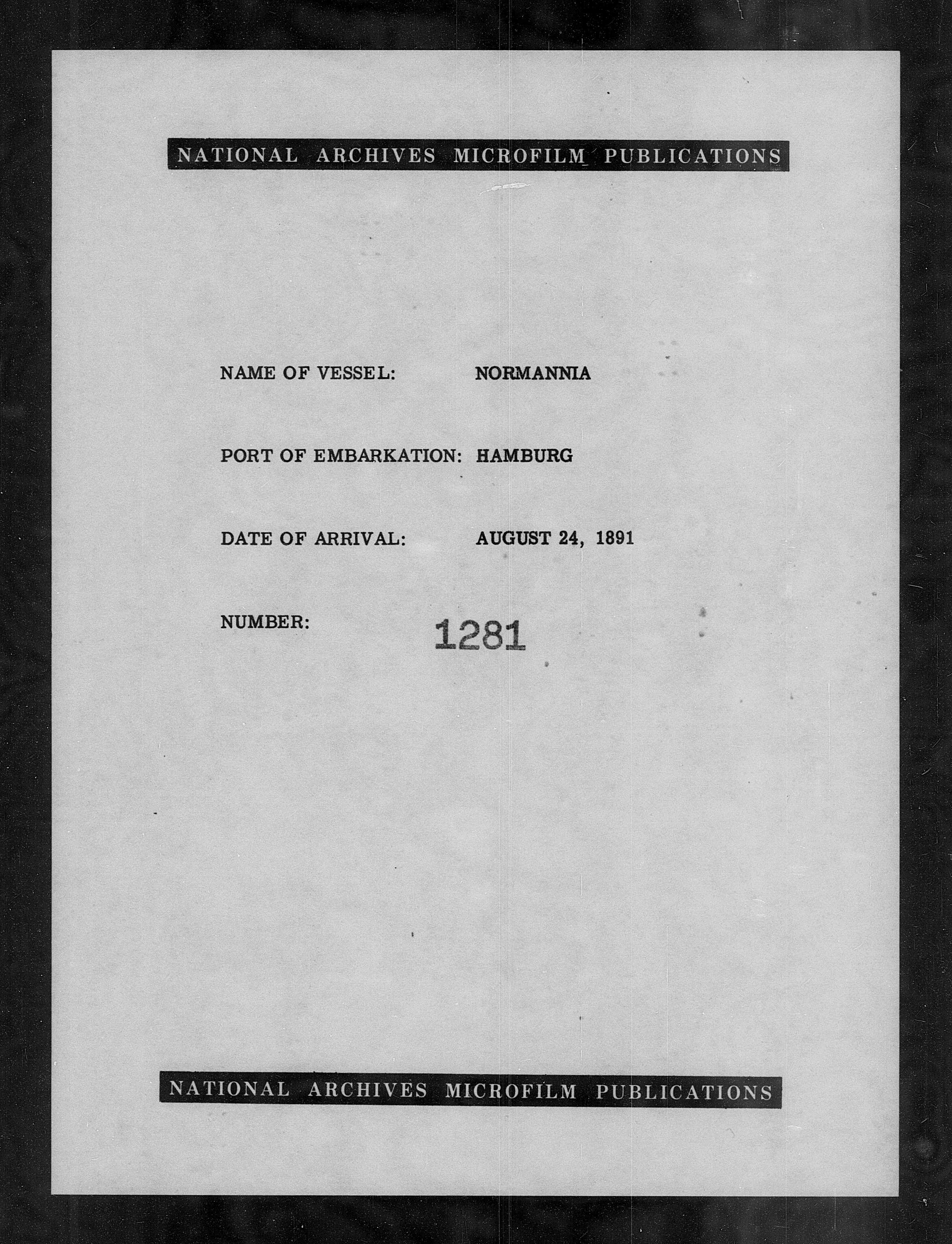 NATIONAL ARCHIVES MICROFILM PUBLICATIONS

NAME OF VESSEL: NORMANNIA

PORT OF EMBARKATION: HAMBURG

DATE OF ARRIVAL: AUGUST 24, 1891

NUMBER: 1281

NATIONAL ARCHIVES MICROFILM PUBLICATIONS